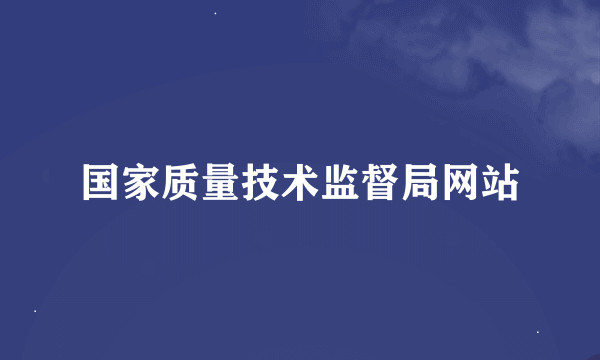 国家质量技术监督局网站